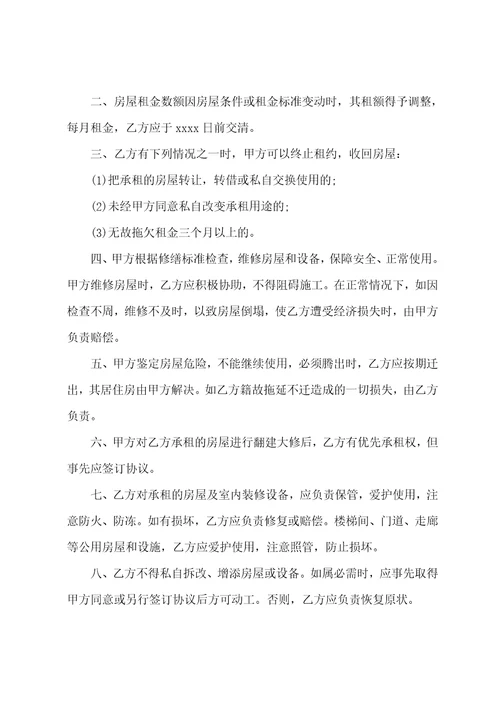 二、房屋租金数额因房屋条件或租金标准变动时，其租额得予调整，每月租金，乙方应于 xxxx 日前交清。

三、乙方有下列情况之一时，甲方可以终止租约，收回房屋：

(1)把承租的房屋转让，转借或私自交换使用的；

(2)未经甲方同意私自改变承租用途的；

(3)无故拖欠租金三个月以上的。

四、甲方根据修缮标准检查，维修房屋和设备，保障安全、正常使用。甲方维修房屋时，乙方应积极协助，不得阻碍施工。在正常情况下，如因检查不周，维修不及时，以致房屋倒塌，使乙方遭受经济损失时，由甲方负责赔偿。

五、甲方鉴定房屋危险，不能继续使用，必须腾出时，乙方应按期迁出，其居住房由甲方解决。如乙方籍故拖延不迁造成的一切损失，由乙方负责。

六、甲方对乙方承租的房屋进行翻建大修后，乙方有优先承租权，但事先应签订协议。

七、乙方对承租的房屋及室内装修设备，应负责保管，爱护使用，注意防火、防冻。如有损坏，乙方应负责修复或赔偿。楼梯间、门道、走廊等公用房屋和设施，乙方应爱护使用，注意照管，防止损坏。

八、乙方不得私自拆改、增添房屋或设备。如属必需时，应事先取得甲方同意或另行签订协议后方可动工。否则，乙方应负责恢复原状。